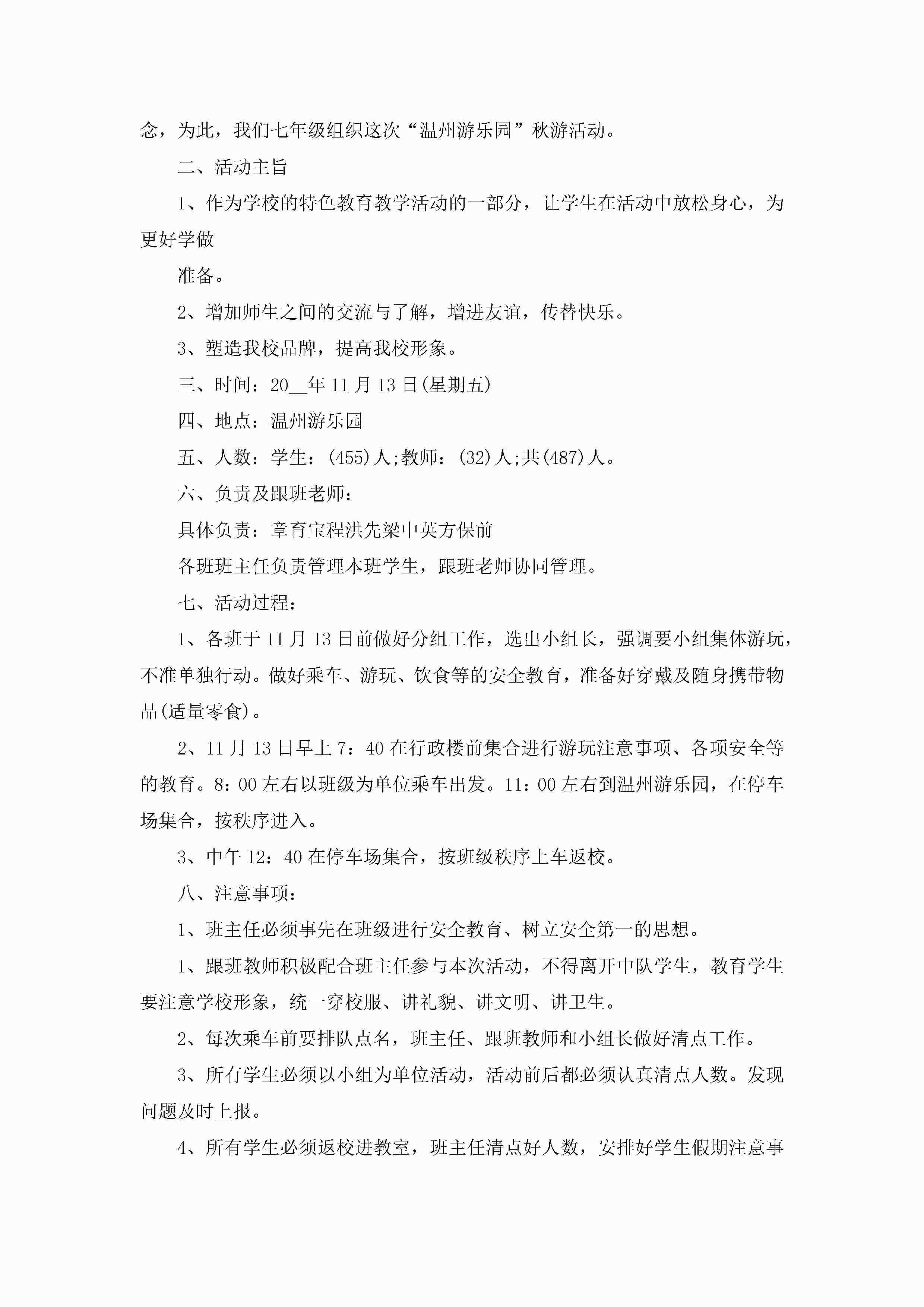 念，为此，我们七年级组织这次“温州游乐园”秋游活动。

二、活动主旨

1、作为学校的特色教育教学活动的一部分，让学生在活动中放松身心，为更好学做

准备。

2、增加师生之间的交流与了解，增进友谊，传替快乐。

3、塑造我校品牌，提高我校形象。

三、时间：20__年11月13日(星期五)

四、地点：温州游乐园

五、人数：学生：(455)人;教师：(32)人;共(487)人。

六、负责及跟班老师：

具体负责：章育宝程洪先梁中英方保前

各班班主任负责管理本班学生，跟班老师协同管理。

七、活动过程：

1、各班于11月13日前做好分组工作，选出小组长，强调要小组集体游玩，不准单独行动。做好乘车、游玩、饮食等的安全教育，准备好穿戴及随身携带物品(适量零食)。

2、11月13日早上7：40在行政楼前集合进行游玩注意事项、各项安全等的教育。8：00左右以班级为单位乘车出发。11：00左右到温州游乐园，在停车场集合，按秩序进入。

3、中午12：40在停车场集合，按班级秩序上车返校。

八、注意事项：

1、班主任必须事先在班级进行安全教育、树立安全第一的思想。

1、跟班教师积极配合班主任参与本次活动，不得离开中队学生，教育学生要注意学校形象，统一穿校服、讲礼貌、讲文明、讲卫生。

2、每次乘车前要排队点名，班主任、跟班教师和小组长做好清点工作。

3、所有学生必须以小组为单位活动，活动前后都必须认真清点人数。发现问题及时上报。

4、所有学生必须返校进教室，班主任清点好人数，安排好学生假期注意事